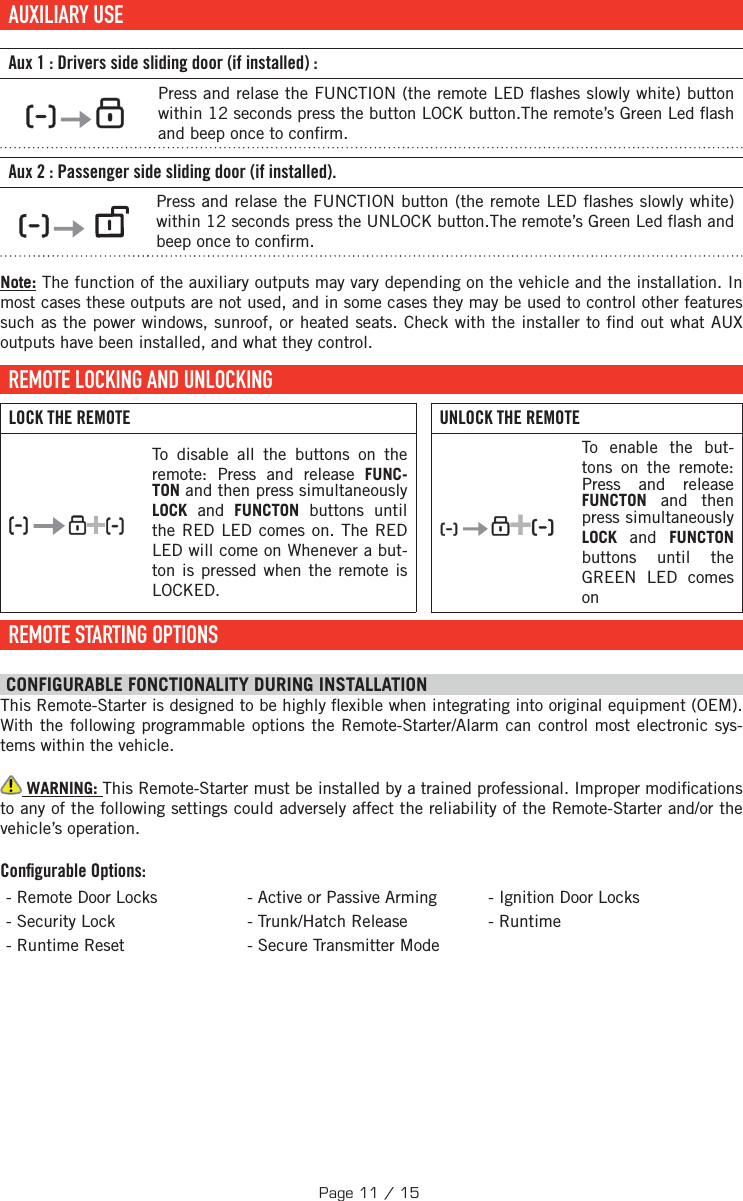 AUXILIARY USE

Aux 1 : Drivers side sliding door (if installed) :

Press and relase the FUNCTION (the remote LED flashes slowly white) button within 12 seconds press the button LOCK button.The remote's Green Led flash and beep once to confirm.

Aux 2 : Passenger side sliding door (if installed).

Press and relase the FUNCTION button (the remote LED flashes slowly white) within 12 seconds press the UNLOCK button.The remote's Green Led flash and beep once to confirm.

Note: The function of the auxiliary outputs may vary depending on the vehicle and the installation. In most cases these outputs are not used, and in some cases they may be used to control other features such as the power windows, sunroof, or heated seats. Check with the installer to find out what AUX outputs have been installed, and what they control.

REMOTE LOCKING AND UNLOCKING

LOCK THE REMOTE

To disable all the buttons on the remote: Press and release FUNCTON and then press simultaneously LOCK and FUNCTON buttons until the RED LED comes on. The RED LED will come on Whenever a button is pressed when the remote is LOCKED.

UNLOCK THE REMOTE

To enable the buttons on the remote: Press and release FUNCTON and then press simultaneously LOCK and FUNCTON buttons until the GREEN LED comes on

REMOTE STARTING OPTIONS

CONFIGURABLE FONCTIONALITY DURING INSTALLATION

This Remote-Starter is designed to be highly flexible when integrating into original equipment (OEM). With the following programmable options the Remote-Starter/Alarm can control most electronic systems within the vehicle.

WARNING: This Remote-Starter must be installed by a trained professional. Improper modifications to any of the following settings could adversely affect the reliability of the Remote-Starter and/or the vehicle's operation.

Configurable Options:

- Remote Door Locks
- Security Lock
- Runtime Reset

- Active or Passive Arming
- Trunk/Hatch Release
- Secure Transmitter Mode

- Ignition Door Locks
- Runtime

Page 11 / 15